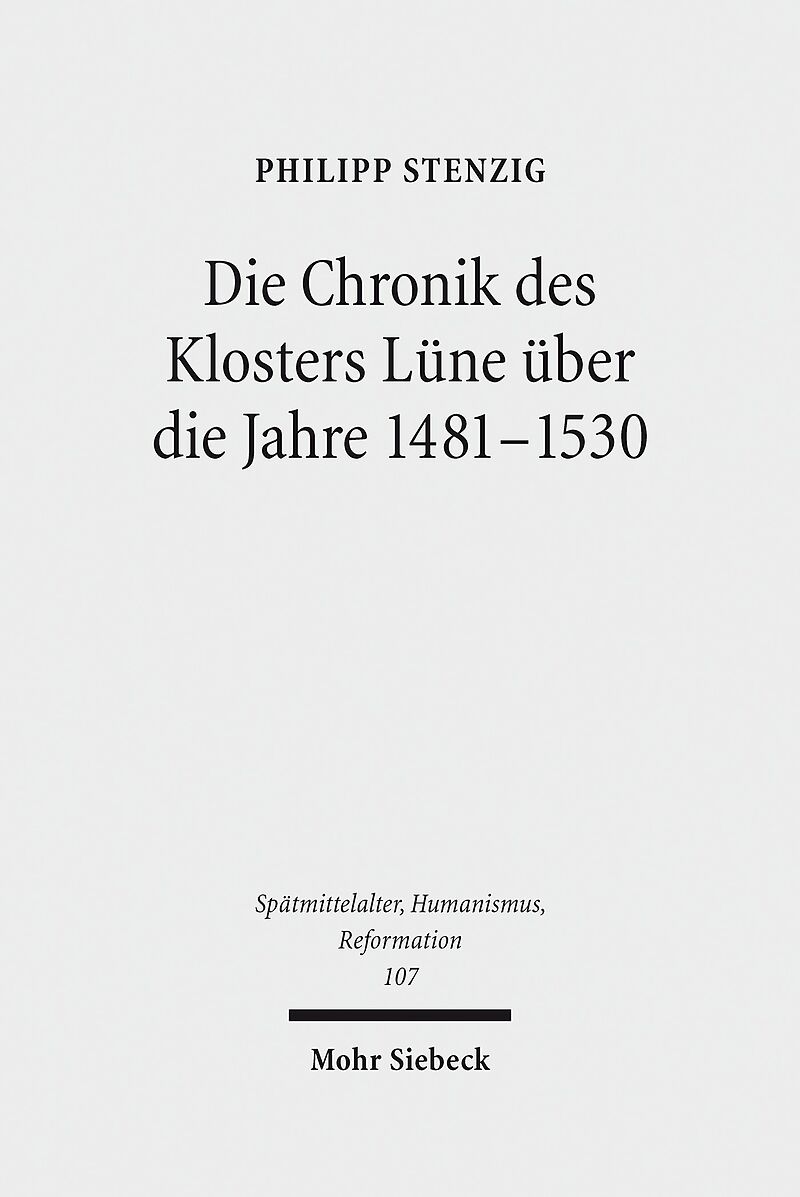 PHILIPP STENZIG

Die Chronik des Klosters Lüne über die Jahre 1481–1530

Spätmittelalter, Humanismus, Reformation
107

Mohr Siebeck